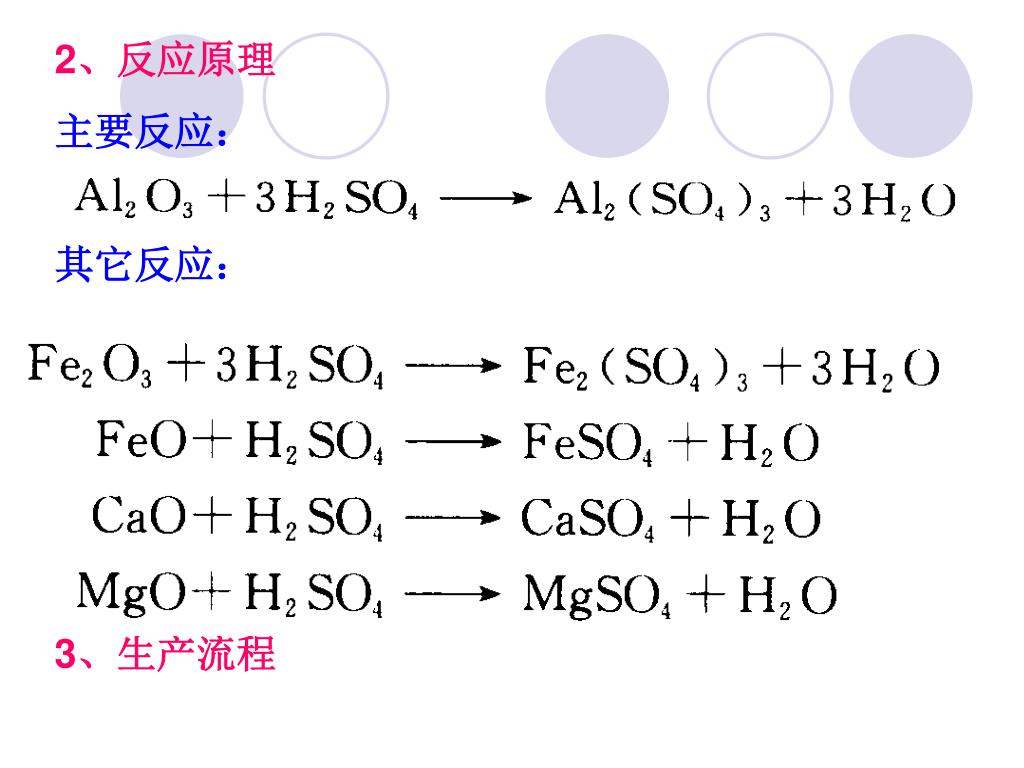 2、反应原理

主要反应：

$Al_2O_3 + 3H_2SO_4 \longrightarrow Al_2(SO_4)_3 + 3H_2O$

其它反应：

$Fe_2O_3 + 3H_2SO_4 \longrightarrow Fe_2(SO_4)_3 + 3H_2O$

$FeO + H_2SO_4 \longrightarrow FeSO_4 + H_2O$

$CaO + H_2SO_4 \longrightarrow CaSO_4 + H_2O$

$MgO + H_2SO_4 \longrightarrow MgSO_4 + H_2O$

3、生产流程